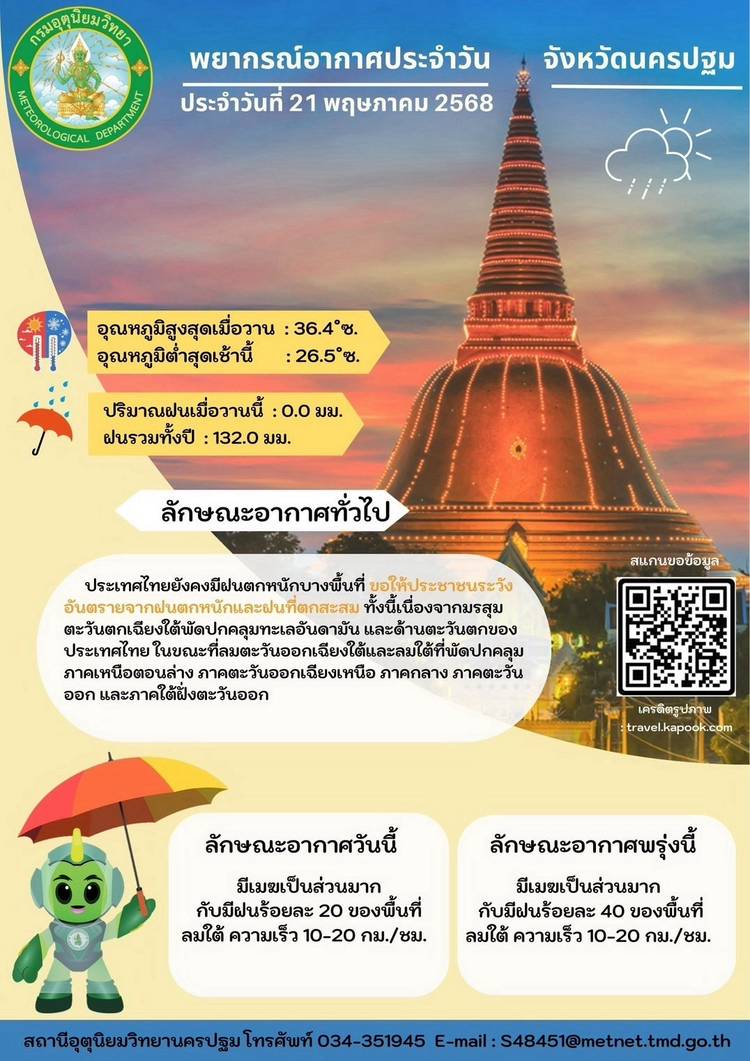 กรมอุตุนิยมวิทยา
METEOROLOGICAL DEPARTMENT

พยากรณ์อากาศประจำวัน

ประจำวันที่ 21 พฤษภาคม 2568

จังหวัดนครปฐม

อุณหภูมิสูงสุดเมื่อวาน : 36.4°ซ.
อุณหภูมิต่ำสุดเช้านี้ : 26.5°ซ.

ปริมาณฝนเมื่อวานนี้ : 0.0 มม.
ฝนรวมทั้งปี : 132.0 มม.

ลักษณะอากาศทั่วไป

ประเทศไทยยังคงมีฝนตกหนักบางพื้นที่ ขอให้ประชาชนระวังอันตรายจากฝนตกหนักและฝนที่ตกสะสม ทั้งนี้เนื่องจากมรสุมตะวันตกเฉียงใต้พัดปกคลุมทะเลอันดามัน และด้านตะวันตกของประเทศไทย ในขณะที่ลมตะวันออกเฉียงใต้และลมใต้ที่พัดปกคลุมภาคเหนือตอนล่าง ภาคตะวันออกเฉียงเหนือ ภาคกลาง ภาคตะวันออก และภาคใต้ฝั่งตะวันออก

สแกนขอข้อมูล

เครดิตรูปภาพ : travel.kapook.com

ลักษณะอากาศวันนี้

มีเมฆเป็นส่วนมาก
กับมีฝนร้อยละ 20 ของพื้นที่
ลมใต้ ความเร็ว 10-20 กม./ชม.

ลักษณะอากาศพรุ่งนี้

มีเมฆเป็นส่วนมาก
กับมีฝนร้อยละ 40 ของพื้นที่
ลมใต้ ความเร็ว 10-20 กม./ชม.

สถานีอุตุนิยมวิทยานครปฐม โทรศัพท์ 034-351945 E-mail : S48451@metnet.tmd.go.th